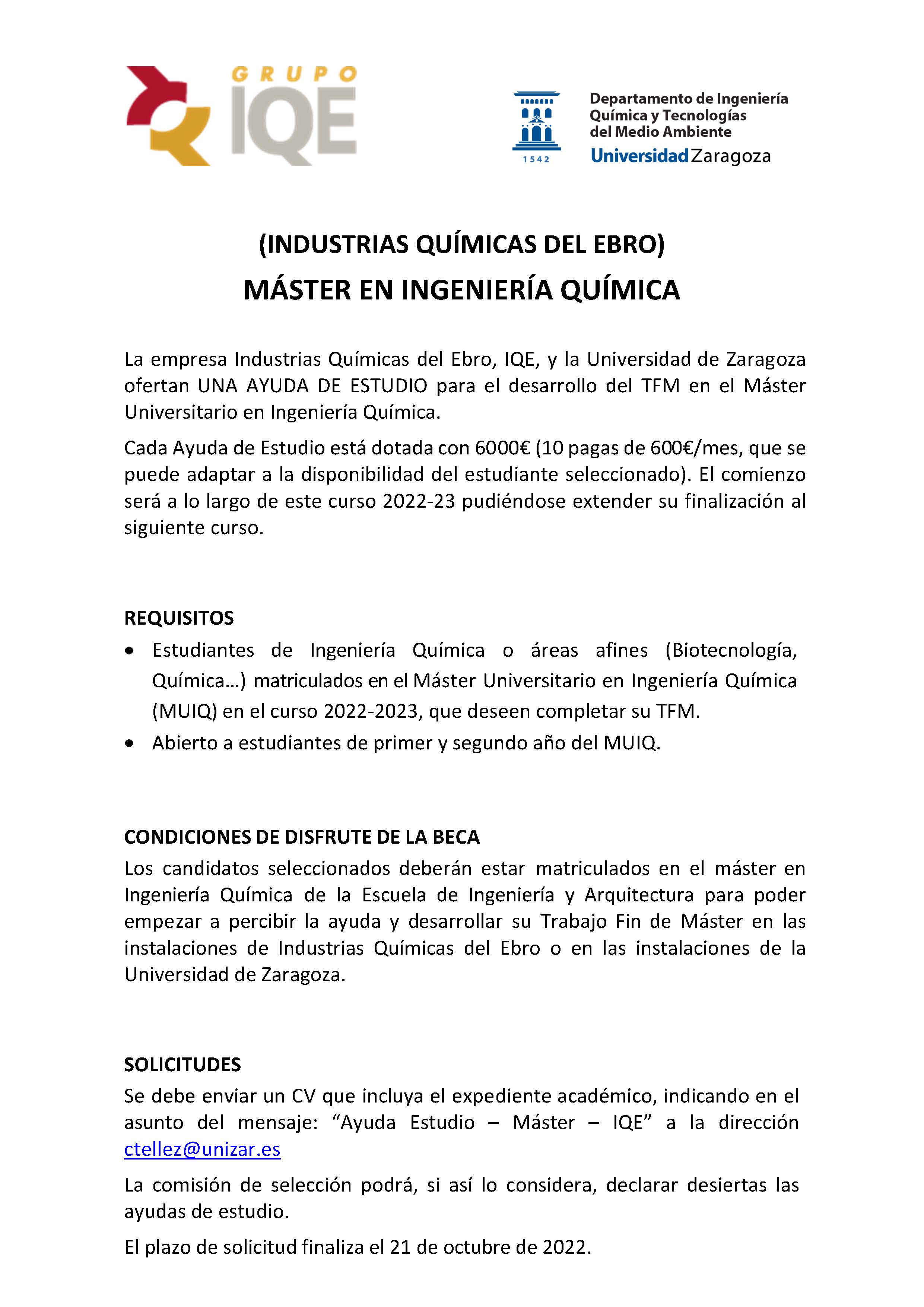 GRUPO IQE

1542

Departamento de Ingeniería Química y Tecnologías del Medio Ambiente
Universidad Zaragoza

(INDUSTRIAS QUÍMICAS DEL EBRO)
MÁSTER EN INGENIERÍA QUÍMICA

La empresa Industrias Químicas del Ebro, IQE, y la Universidad de Zaragoza ofertan UNA AYUDA DE ESTUDIO para el desarrollo del TFM en el Máster Universitario en Ingeniería Química.

Cada Ayuda de Estudio está dotada con 6000€ (10 pagas de 600€/mes, que se puede adaptar a la disponibilidad del estudiante seleccionado). El comienzo será a lo largo de este curso 2022-23 pudiéndose extender su finalización al siguiente curso.

REQUISITOS
• Estudiantes de Ingeniería Química o áreas afines (Biotecnología, Química…) matriculados en el Máster Universitario en Ingeniería Química (MUIQ) en el curso 2022-2023, que deseen completar su TFM.
• Abierto a estudiantes de primer y segundo año del MUIQ.

CONDICIONES DE DISFRUTE DE LA BECA
Los candidatos seleccionados deberán estar matriculados en el máster en Ingeniería Química de la Escuela de Ingeniería y Arquitectura para poder empezar a percibir la ayuda y desarrollar su Trabajo Fin de Máster en las instalaciones de Industrias Químicas del Ebro o en las instalaciones de la Universidad de Zaragoza.

SOLICITUDES
Se debe enviar un CV que incluya el expediente académico, indicando en el asunto del mensaje: “Ayuda Estudio – Máster – IQE” a la dirección ctellez@unizar.es

La comisión de selección podrá, si así lo considera, declarar desiertas las ayudas de estudio.

El plazo de solicitud finaliza el 21 de octubre de 2022.